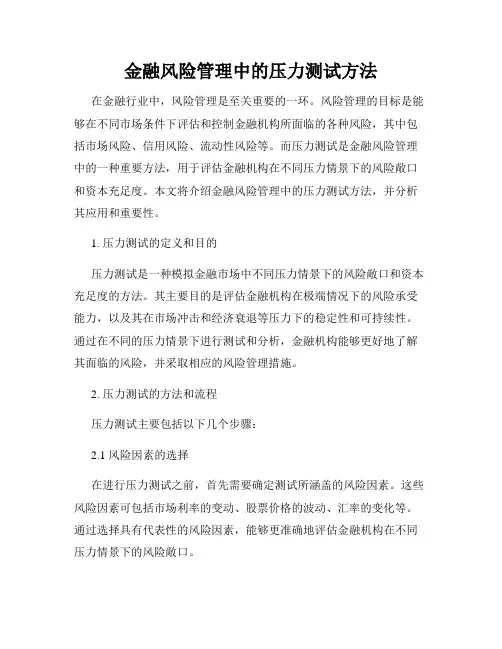 金融风险管理中的压力测试方法

在金融行业中，风险管理是至关重要的一环。风险管理的目标是能够在不同市场条件下评估和控制金融机构所面临的各种风险，其中包括市场风险、信用风险、流动性风险等。而压力测试是金融风险管理中的一种重要方法，用于评估金融机构在不同压力情景下的风险敞口和资本充足度。本文将介绍金融风险管理中的压力测试方法，并分析其应用和重要性。

1. 压力测试的定义和目的

压力测试是一种模拟金融市场中不同压力情景下的风险敞口和资本充足度的方法。其主要目的是评估金融机构在极端情况下的风险承受能力，以及其在市场冲击和经济衰退等压力下的稳定性和可持续性。通过在不同的压力情景下进行测试和分析，金融机构能够更好地了解其面临的风险，并采取相应的风险管理措施。

2. 压力测试的方法和流程

压力测试主要包括以下几个步骤：

2.1 风险因素的选择

在进行压力测试之前，首先需要确定测试所涵盖的风险因素。这些风险因素可包括市场利率的变动、股票价格的波动、汇率的变化等。通过选择具有代表性的风险因素，能够更准确地评估金融机构在不同压力情景下的风险敞口。